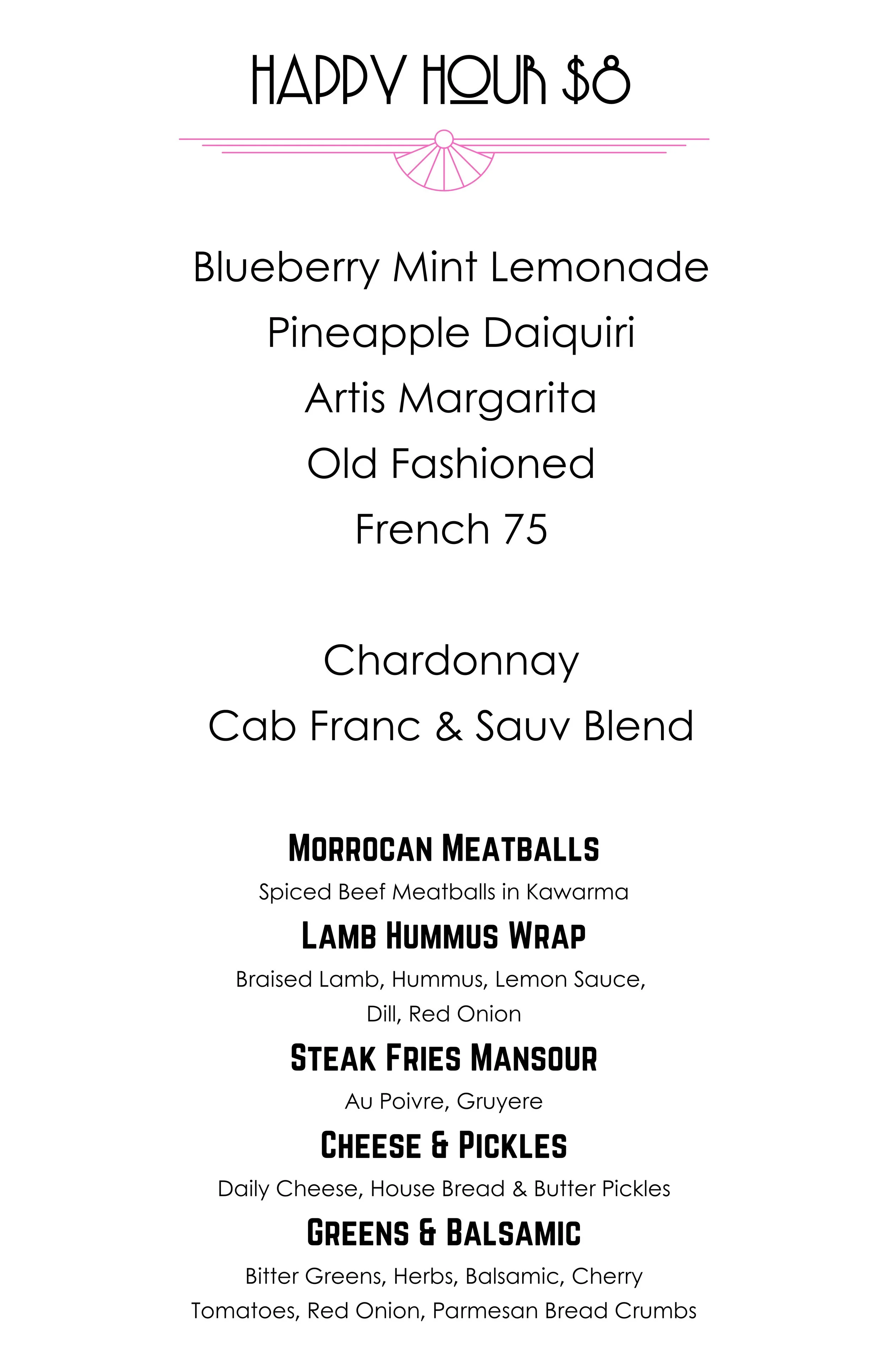 HAPPY HOUR $8

Blueberry Mint Lemonade
Pineapple Daiquiri
Artis Margarita
Old Fashioned
French 75

Chardonnay
Cab Franc & Sauv Blend

MORROCAN MEATBALLS
Spiced Beef Meatballs in Kawarma
LAMB HUMMUS WRAP
Braised Lamb, Hummus, Lemon Sauce, Dill, Red Onion
STEAK FRIES MANSOUR
Au Poivre, Gruyere
CHEESE & PICKLES
Daily Cheese, House Bread & Butter Pickles
GREENS & BALSAMIC
Bitter Greens, Herbs, Balsamic, Cherry Tomatoes, Red Onion, Parmesan Bread Crumbs